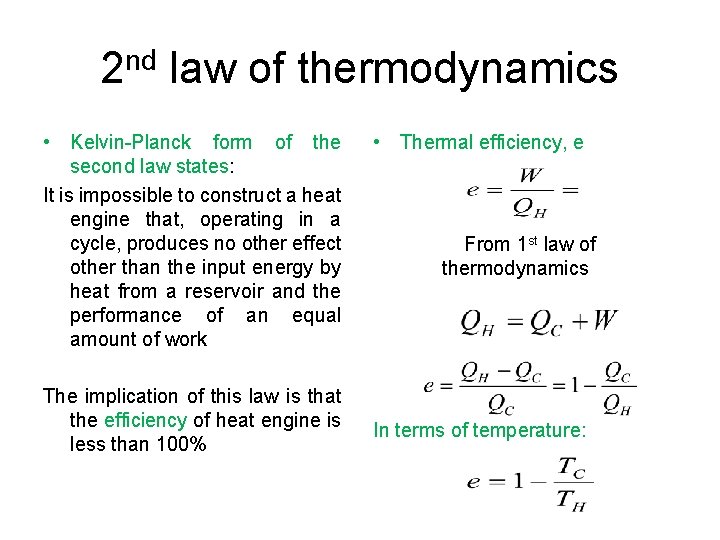 2nd law of thermodynamics

• Kelvin-Planck form of the second law states:

It is impossible to construct a heat engine that, operating in a cycle, produces no other effect other than the input energy by heat from a reservoir and the performance of an equal amount of work

The implication of this law is that the efficiency of heat engine is less than 100%

• Thermal efficiency, e

$e = \frac{W}{Q_H} =$

From 1st law of thermodynamics

$Q_H = Q_C + W$

$e = \frac{Q_H - Q_C}{Q_C} = 1 - \frac{Q_C}{Q_H}$

In terms of temperature:

$e = 1 - \frac{T_C}{T_H}$